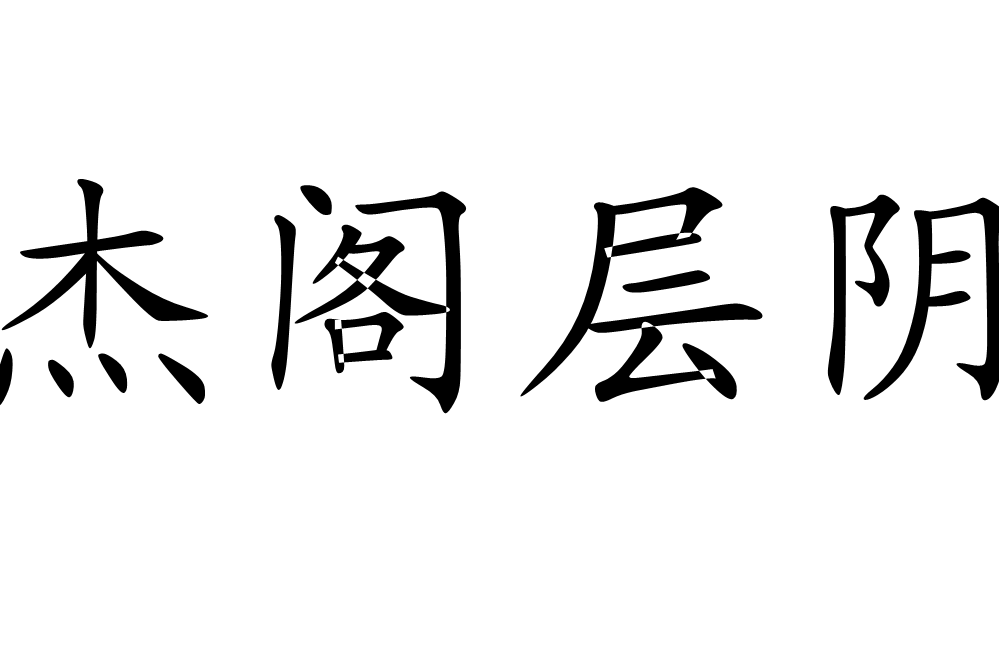 杰阁层阴